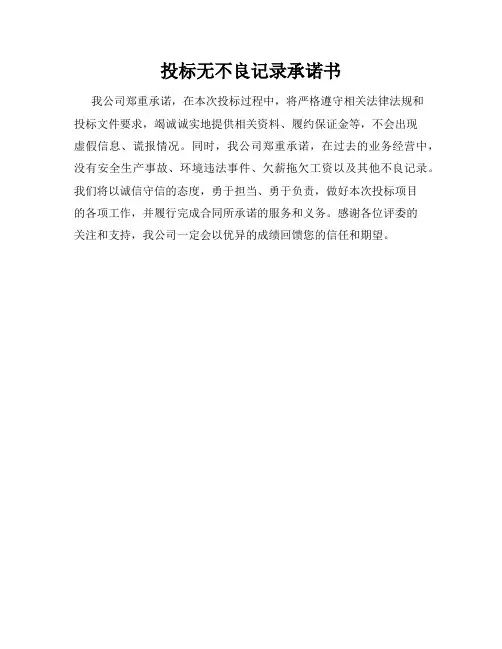 投标无不良记录承诺书

我公司郑重承诺，在本次投标过程中，将严格遵守相关法律法规和投标文件要求，竭诚诚实地提供相关资料、履约保证金等，不会出现虚假信息、谎报情况。同时，我公司郑重承诺，在过去的业务经营中，没有安全生产事故、环境违法事件、欠薪拖欠工资以及其他不良记录。我们将以诚信守信的态度，勇于担当、勇于负责，做好本次投标项目的各项工作，并履行完成合同所承诺的服务和义务。感谢各位评委的关注和支持，我公司一定会以优异的成绩回馈您的信任和期望。